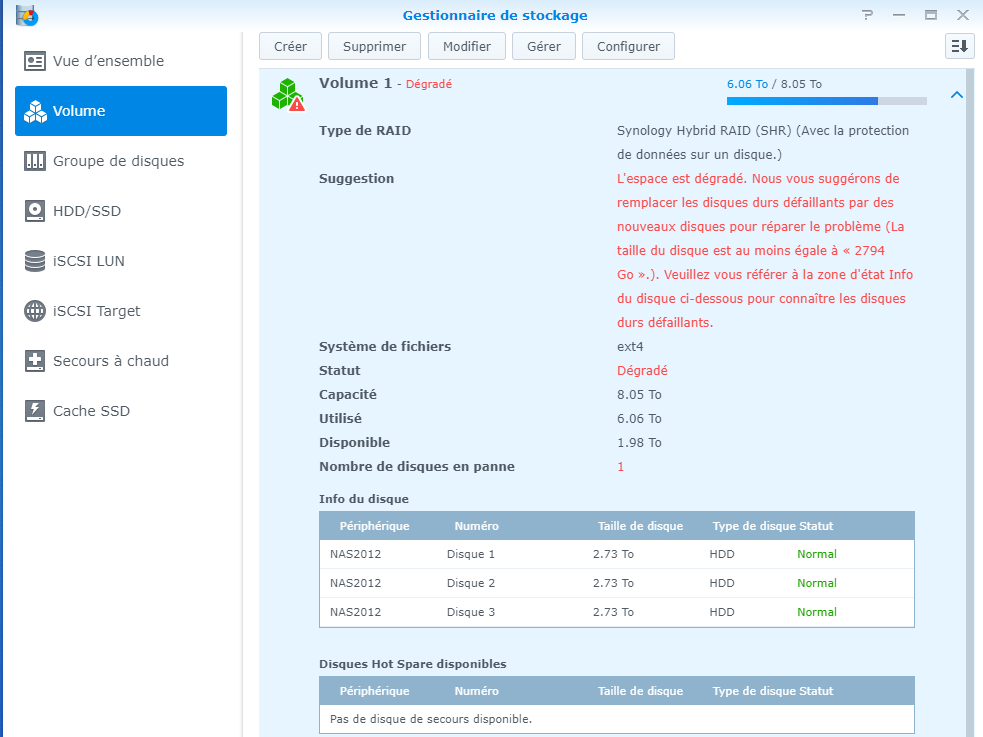 Gestionnaire de stockage

Vue d'ensemble
Volume
Groupe de disques
HDD/SSD
iSCSI LUN
iSCSI Target
Secours à chaud
Cache SSD

Créer Supprimer Modifier Gérer Configurer

Volume 1 - Dégradé
6.06 To / 8.05 To

Type de RAID
Synology Hybrid RAID (SHR) (Avec la protection de données sur un disque.)
Suggestion
L'espace est dégradé. Nous vous suggérons de remplacer les disques durs défaillants par des nouveaux disques pour réparer le problème (La taille du disque est au moins égale à « 2794 Go ».). Veuillez vous référer à la zone d'état Info du disque ci-dessous pour connaître les disques durs défaillants.
Système de fichiers
ext4
Statut
Dégradé
Capacité
8.05 To
Utilisé
6.06 To
Disponible
1.98 To
Nombre de disques en panne
1

Info du disque

| Périphérique | Numéro | Taille de disque | Type de disque | Statut |
|---|---|---|---|---|
| NAS2012 | Disque 1 | 2.73 To | HDD | Normal |
| NAS2012 | Disque 2 | 2.73 To | HDD | Normal |
| NAS2012 | Disque 3 | 2.73 To | HDD | Normal |

Disques Hot Spare disponibles

| Périphérique | Numéro | Taille de disque | Type de disque | Statut |
|---|---|---|---|---|
| Pas de disque de secours disponible. | | | | |